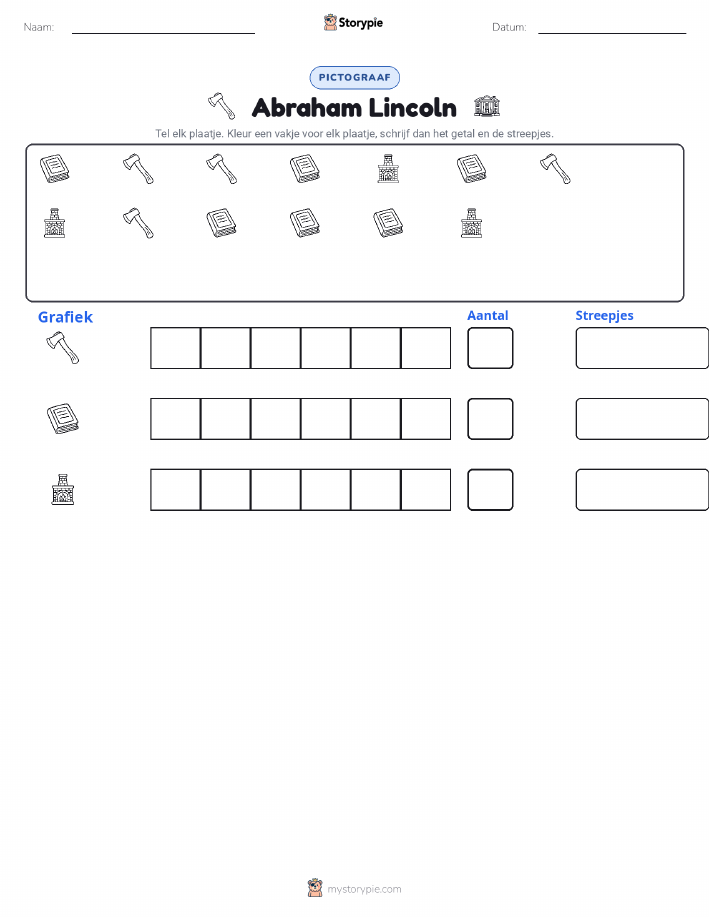 Naam: ____ Storypie Datum: ____

PICTOGRAAF

Abraham Lincoln

Tel elk plaatje. Kleur een vakje voor elk plaatje, schrijf dan het getal en de streepjes.

Grafiek

Aantal

Streepjes

mystorypie.com